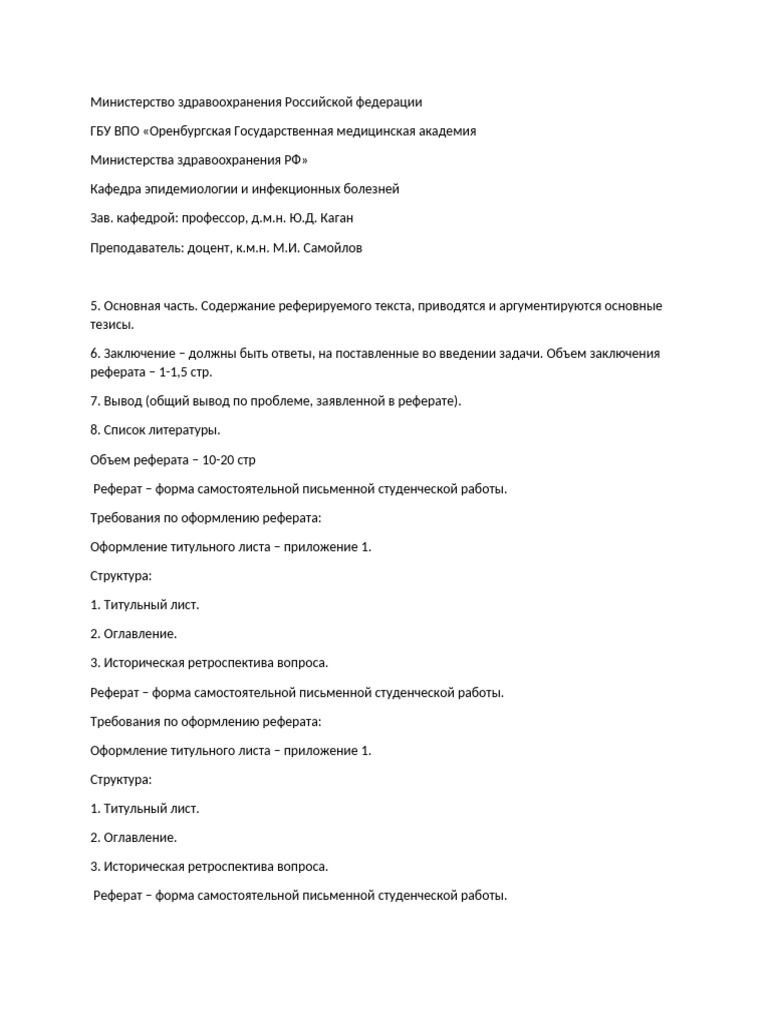 Министерство здравоохранения Российской федерации

ГБУ ВПО «Оренбургская Государственная медицинская академия

Министерства здравоохранения РФ»

Кафедра эпидемиологии и инфекционных болезней

Зав. кафедрой: профессор, д.м.н. Ю.Д. Каган

Преподаватель: доцент, к.м.н. М.И. Самойлов

5. Основная часть. Содержание реферируемого текста, приводятся и аргументируются основные тезисы.

6. Заключение – должны быть ответы, на поставленные во введении задачи. Объем заключения реферата – 1-1,5 стр.

7. Вывод (общий вывод по проблеме, заявленной в реферате).

8. Список литературы.

Объем реферата – 10-20 стр

Реферат – форма самостоятельной письменной студенческой работы.

Требования по оформлению реферата:

Оформление титульного листа – приложение 1.

Структура:

1. Титульный лист.

2. Оглавление.

3. Историческая ретроспектива вопроса.

Реферат – форма самостоятельной письменной студенческой работы.

Требования по оформлению реферата:

Оформление титульного листа – приложение 1.

Структура:

1. Титульный лист.

2. Оглавление.

3. Историческая ретроспектива вопроса.

Реферат – форма самостоятельной письменной студенческой работы.